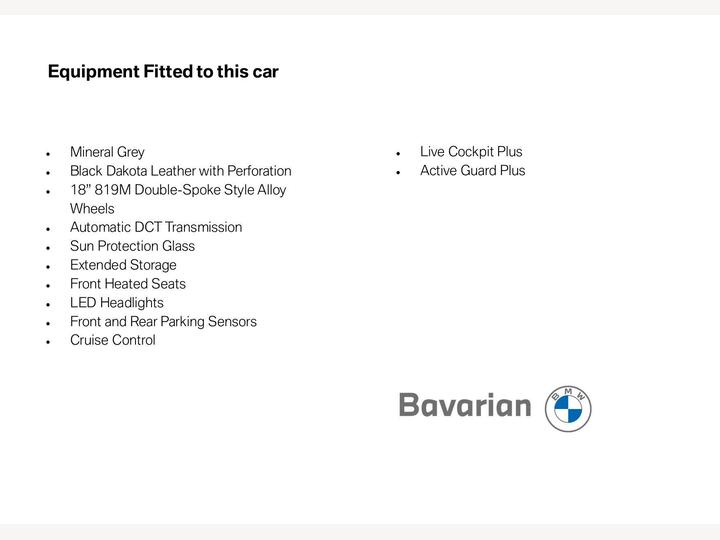 Equipment Fitted to this car

• Mineral Grey
• Black Dakota Leather with Perforation
• 18" 819M Double-Spoke Style Alloy Wheels
• Automatic DCT Transmission
• Sun Protection Glass
• Extended Storage
• Front Heated Seats
• LED Headlights
• Front and Rear Parking Sensors
• Cruise Control

• Live Cockpit Plus
• Active Guard Plus

Bavarian BMW